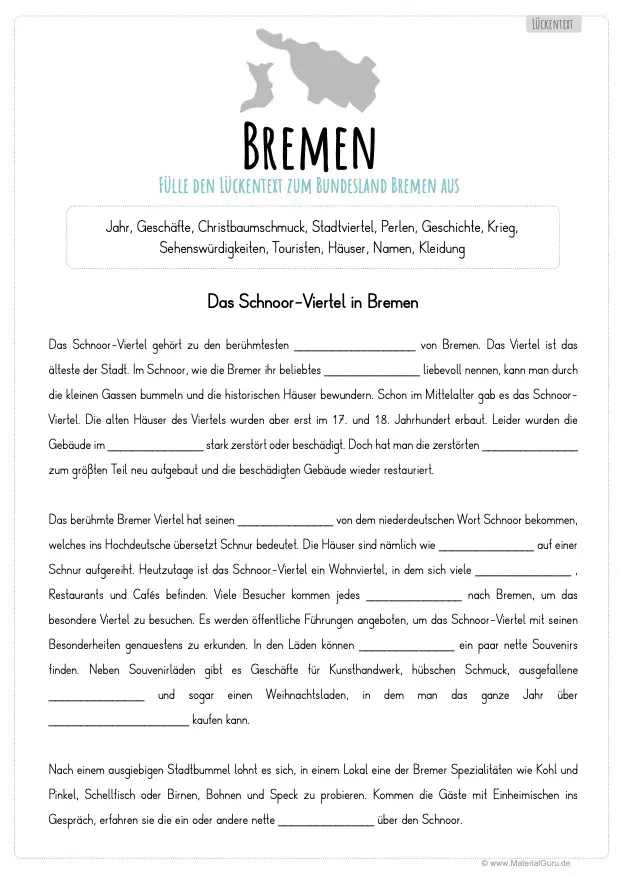 LÜCKENTEXT

BREMEN

FÜLLE DEN LÜCKENTEXT ZUM BUNDESLAND BREMEN AUS

Jahr, Geschäfte, Christbaumschmuck, Stadtviertel, Perlen, Geschichte, Krieg, Sehenswürdigkeiten, Touristen, Häuser, Namen, Kleidung

Das Schnoor-Viertel in Bremen

Das Schnoor-Viertel gehört zu den berühmtesten ____________________ von Bremen. Das Viertel ist das älteste der Stadt. Im Schnoor, wie die Bremer ihr beliebtes ________________ liebevoll nennen, kann man durch die kleinen Gassen bummeln und die historischen Häuser bewundern. Schon im Mittelalter gab es das Schnoor-Viertel. Die alten Häuser des Viertels wurden aber erst im 17. und 18. Jahrhundert erbaut. Leider wurden die Gebäude im ________________ stark zerstört oder beschädigt. Doch hat man die zerstörten ________________ zum größten Teil neu aufgebaut und die beschädigten Gebäude wieder restauriert.

Das berühmte Bremer Viertel hat seinen ________________ von dem niederdeutschen Wort Schnoor bekommen, welches ins Hochdeutsche übersetzt Schnur bedeutet. Die Häuser sind nämlich wie ________________ auf einer Schnur aufgereiht. Heutzutage ist das Schnoor-Viertel ein Wohnviertel, in dem sich viele ________________ , Restaurants und Cafés befinden. Viele Besucher kommen jedes ________________ nach Bremen, um das besondere Viertel zu besuchen. Es werden öffentliche Führungen angeboten, um das Schnoor-Viertel mit seinen Besonderheiten genauestens zu erkunden. In den Läden können ________________ ein paar nette Souvenirs finden. Neben Souvenirläden gibt es Geschäfte für Kunsthandwerk, hübschen Schmuck, ausgefallene ________________ und sogar einen Weihnachtsladen, in dem man das ganze Jahr über ________________________ kaufen kann.

Nach einem ausgiebigen Stadtbummel lohnt es sich, in einem Lokal eine der Bremer Spezialitäten wie Kohl und Pinkel, Schellfisch oder Birnen, Bohnen und Speck zu probieren. Kommen die Gäste mit Einheimischen ins Gespräch, erfahren sie die ein oder andere nette ________________ über den Schnoor.

© www.MaterialGuru.de